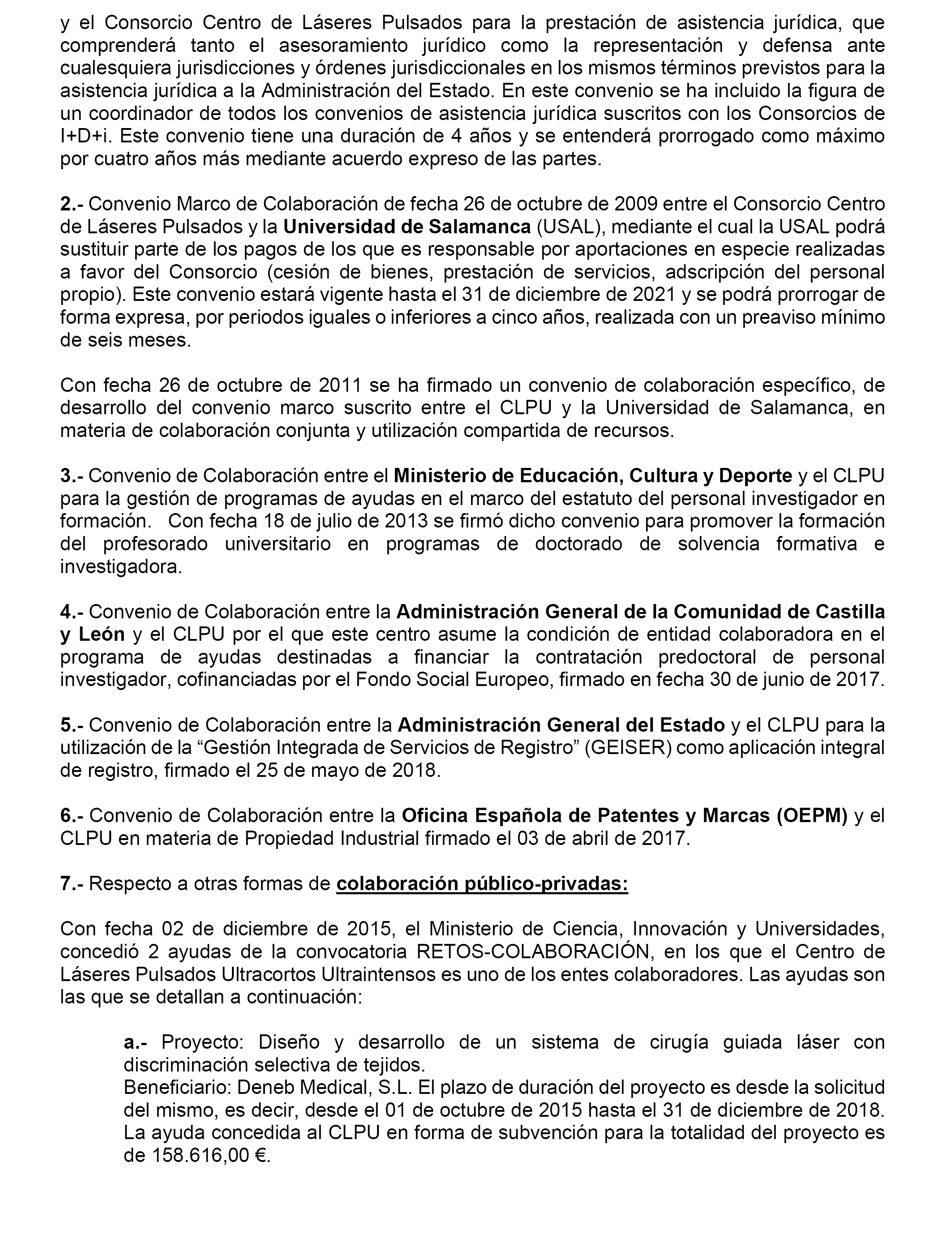 y el Consorcio Centro de Láseres Pulsados para la prestación de asistencia jurídica, que comprenderá tanto el asesoramiento jurídico como la representación y defensa ante cualesquiera jurisdicciones y órdenes jurisdiccionales en los mismos términos previstos para la asistencia jurídica a la Administración del Estado. En este convenio se ha incluido la figura de un coordinador de todos los convenios de asistencia jurídica suscritos con los Consorcios de I+D+i. Este convenio tiene una duración de 4 años y se entenderá prorrogado como máximo por cuatro años más mediante acuerdo expreso de las partes.

2.- Convenio Marco de Colaboración de fecha 26 de octubre de 2009 entre el Consorcio Centro de Láseres Pulsados y la Universidad de Salamanca (USAL), mediante el cual la USAL podrá sustituir parte de los pagos de los que es responsable por aportaciones en especie realizadas a favor del Consorcio (cesión de bienes, prestación de servicios, adscripción del personal propio). Este convenio estará vigente hasta el 31 de diciembre de 2021 y se podrá prorrogar de forma expresa, por periodos iguales o inferiores a cinco años, realizada con un preaviso mínimo de seis meses.

Con fecha 26 de octubre de 2011 se ha firmado un convenio de colaboración específico, de desarrollo del convenio marco suscrito entre el CLPU y la Universidad de Salamanca, en materia de colaboración conjunta y utilización compartida de recursos.

3.- Convenio de Colaboración entre el Ministerio de Educación, Cultura y Deporte y el CLPU para la gestión de programas de ayudas en el marco del estatuto del personal investigador en formación. Con fecha 18 de julio de 2013 se firmó dicho convenio para promover la formación del profesorado universitario en programas de doctorado de solvencia formativa e investigadora.

4.- Convenio de Colaboración entre la Administración General de la Comunidad de Castilla y León y el CLPU por el que este centro asume la condición de entidad colaboradora en el programa de ayudas destinadas a financiar la contratación predoctoral de personal investigador, cofinanciadas por el Fondo Social Europeo, firmado en fecha 30 de junio de 2017.

5.- Convenio de Colaboración entre la Administración General del Estado y el CLPU para la utilización de la “Gestión Integrada de Servicios de Registro” (GEISER) como aplicación integral de registro, firmado el 25 de mayo de 2018.

6.- Convenio de Colaboración entre la Oficina Española de Patentes y Marcas (OEPM) y el CLPU en materia de Propiedad Industrial firmado el 03 de abril de 2017.

7.- Respecto a otras formas de colaboración público-privadas:

Con fecha 02 de diciembre de 2015, el Ministerio de Ciencia, Innovación y Universidades, concedió 2 ayudas de la convocatoria RETOS-COLABORACIÓN, en los que el Centro de Láseres Pulsados Ultracortos Ultraintensos es uno de los entes colaboradores. Las ayudas son las que se detallan a continuación:

a.- Proyecto: Diseño y desarrollo de un sistema de cirugía guiada láser con discriminación selectiva de tejidos.
Beneficiario: Deneb Medical, S.L. El plazo de duración del proyecto es desde la solicitud del mismo, es decir, desde el 01 de octubre de 2015 hasta el 31 de diciembre de 2018. La ayuda concedida al CLPU en forma de subvención para la totalidad del proyecto es de 158.616,00 €.